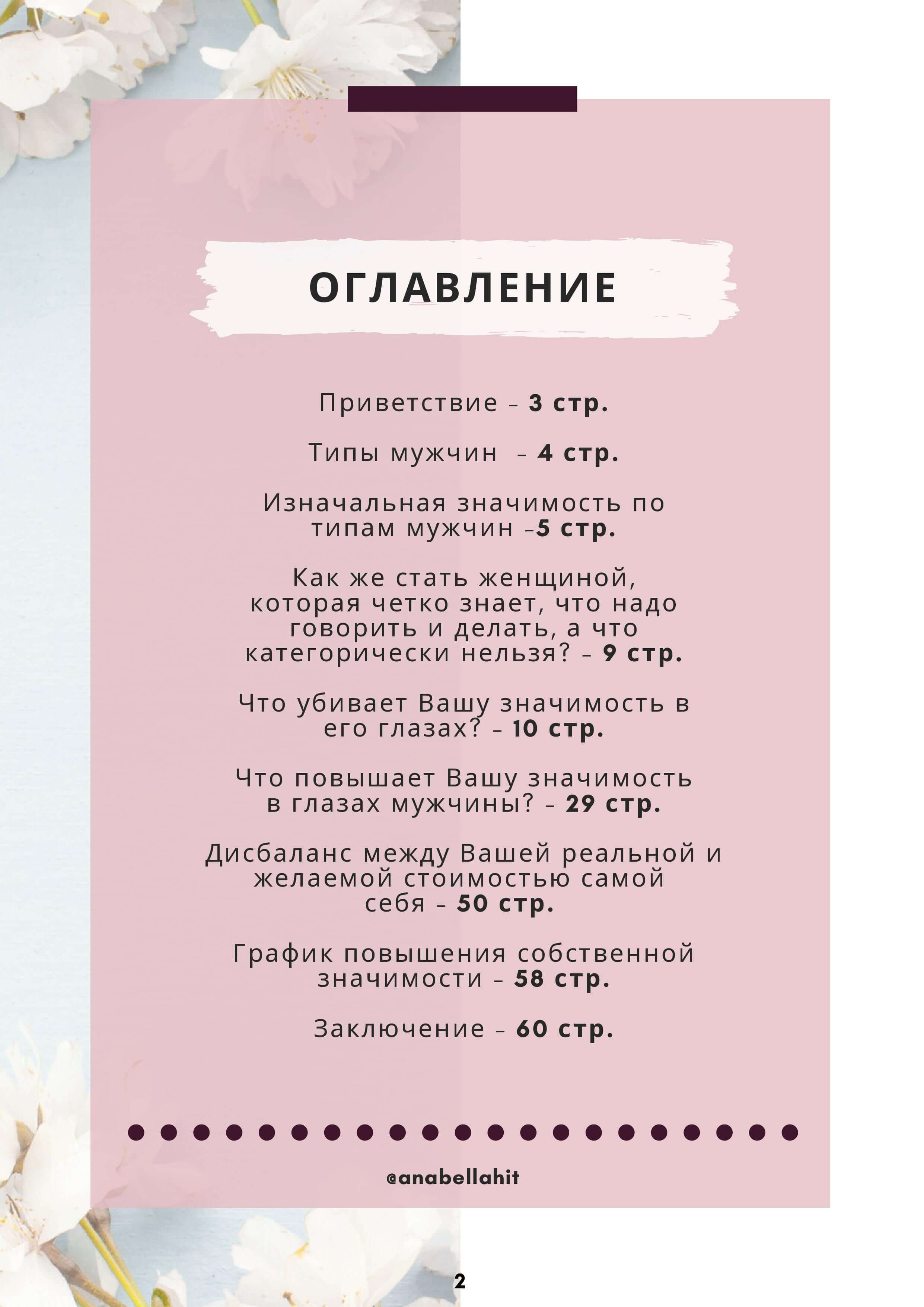 ОГЛАВЛЕНИЕ

Приветствие – 3 стр.

Типы мужчин – 4 стр.

Изначальная значимость по типам мужчин –5 стр.

Как же стать женщиной, которая четко знает, что надо говорить и делать, а что категорически нельзя? – 9 стр.

Что убивает Вашу значимость в его глазах? – 10 стр.

Что повышает Вашу значимость в глазах мужчины? – 29 стр.

Дисбаланс между Вашей реальной и желаемой стоимостью самой себя – 50 стр.

График повышения собственной значимости – 58 стр.

Заключение – 60 стр.

@anabellahit

2